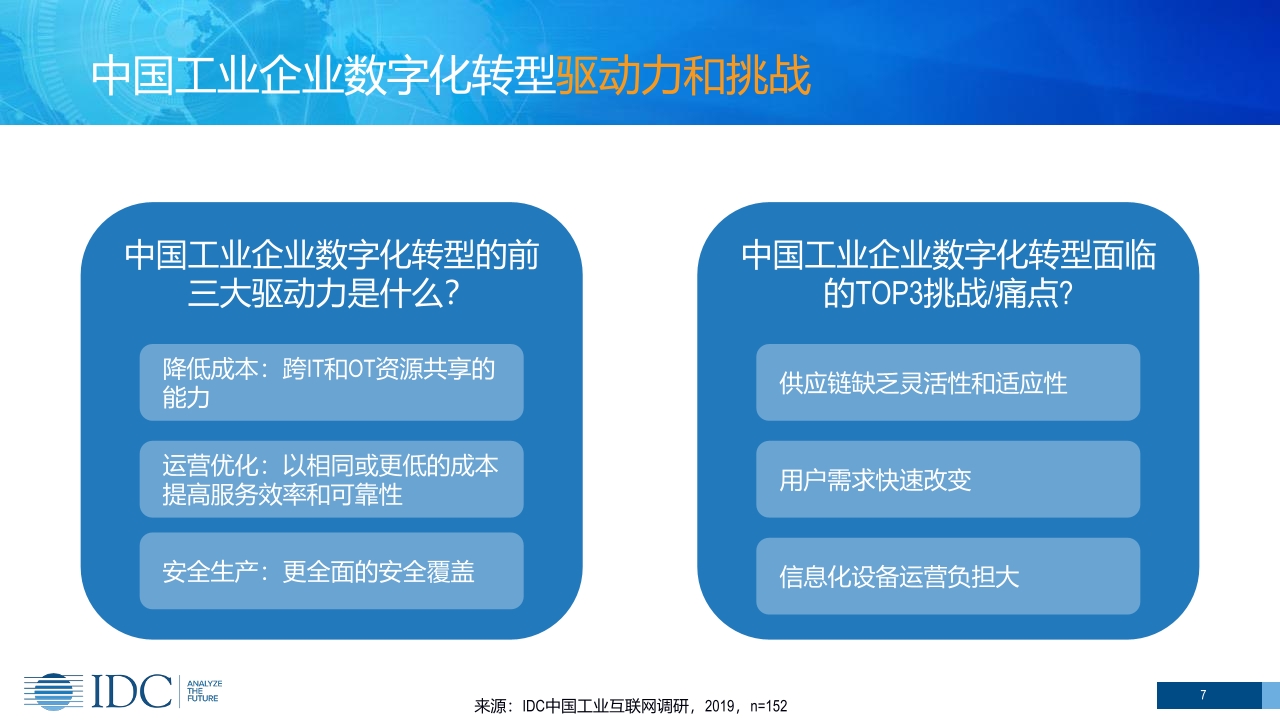 中国工业企业数字化转型驱动力和挑战

中国工业企业数字化转型的前三大驱动力是什么？

降低成本：跨IT和OT资源共享的能力

运营优化：以相同或更低的成本提高服务效率和可靠性

安全生产：更全面的安全覆盖

中国工业企业数字化转型面临的TOP3挑战/痛点？

供应链缺乏灵活性和适应性

用户需求快速改变

信息化设备运营负担大

IDC ANALYZE THE FUTURE

来源：IDC中国工业互联网调研，2019，n=152

7